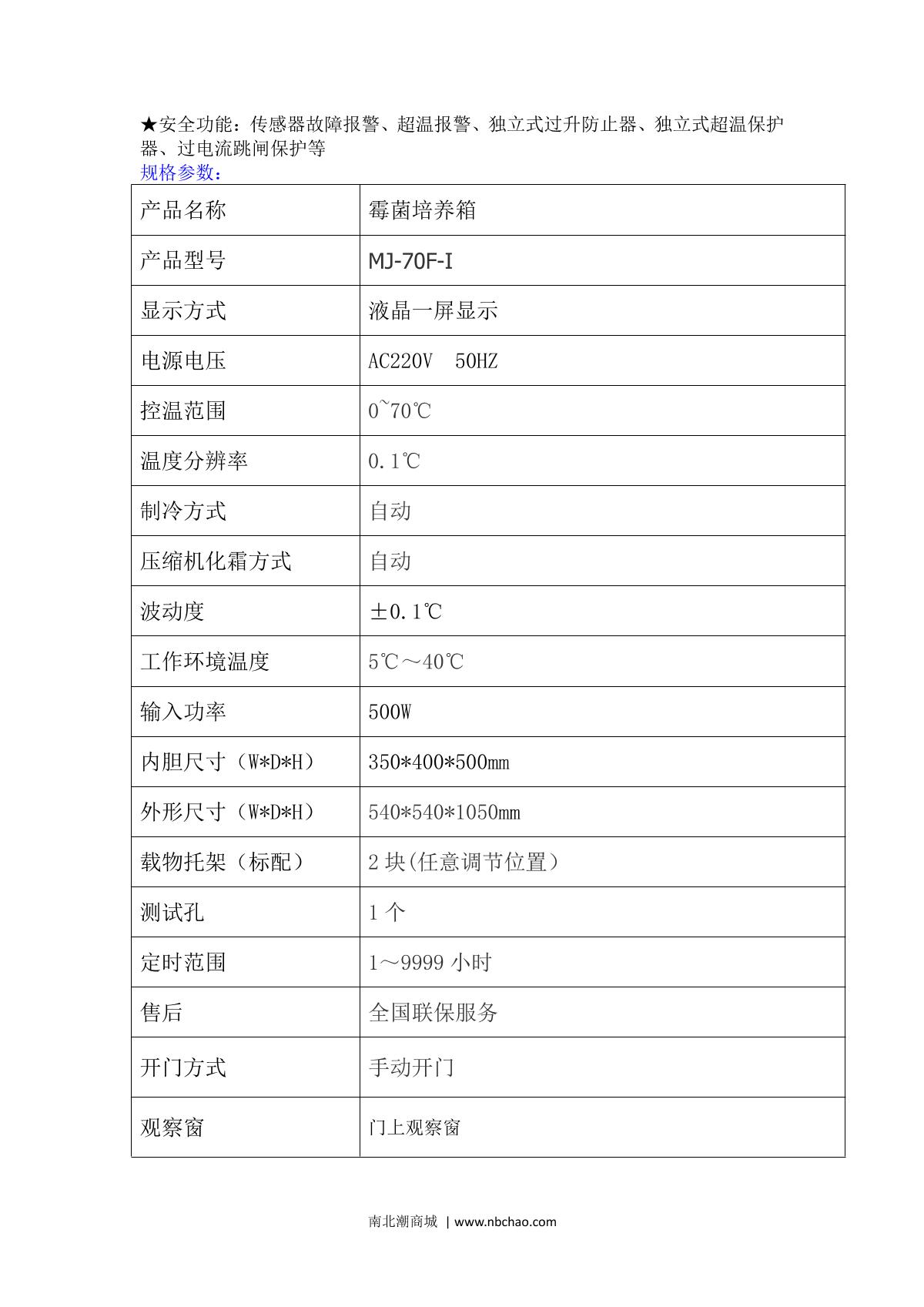 ★安全功能：传感器故障报警、超温报警、独立式过升防止器、独立式超温保护器、过电流跳闸保护等
规格参数：

| 产品名称 | 霉菌培养箱 |
|---|---|
| 产品型号 | MJ-70F-I |
| 显示方式 | 液晶一屏显示 |
| 电源电压 | AC220V 50HZ |
| 控温范围 | 0~70℃ |
| 温度分辨率 | 0.1℃ |
| 制冷方式 | 自动 |
| 压缩机化霜方式 | 自动 |
| 波动度 | ±0.1℃ |
| 工作环境温度 | 5℃～40℃ |
| 输入功率 | 500W |
| 内胆尺寸（W*D*H） | 350*400*500mm |
| 外形尺寸（W*D*H） | 540*540*1050mm |
| 载物托架（标配） | 2 块(任意调节位置） |
| 测试孔 | 1 个 |
| 定时范围 | 1～9999 小时 |
| 售后 | 全国联保服务 |
| 开门方式 | 手动开门 |
| 观察窗 | 门上观察窗 |

南北潮商城 | www.nbchao.com